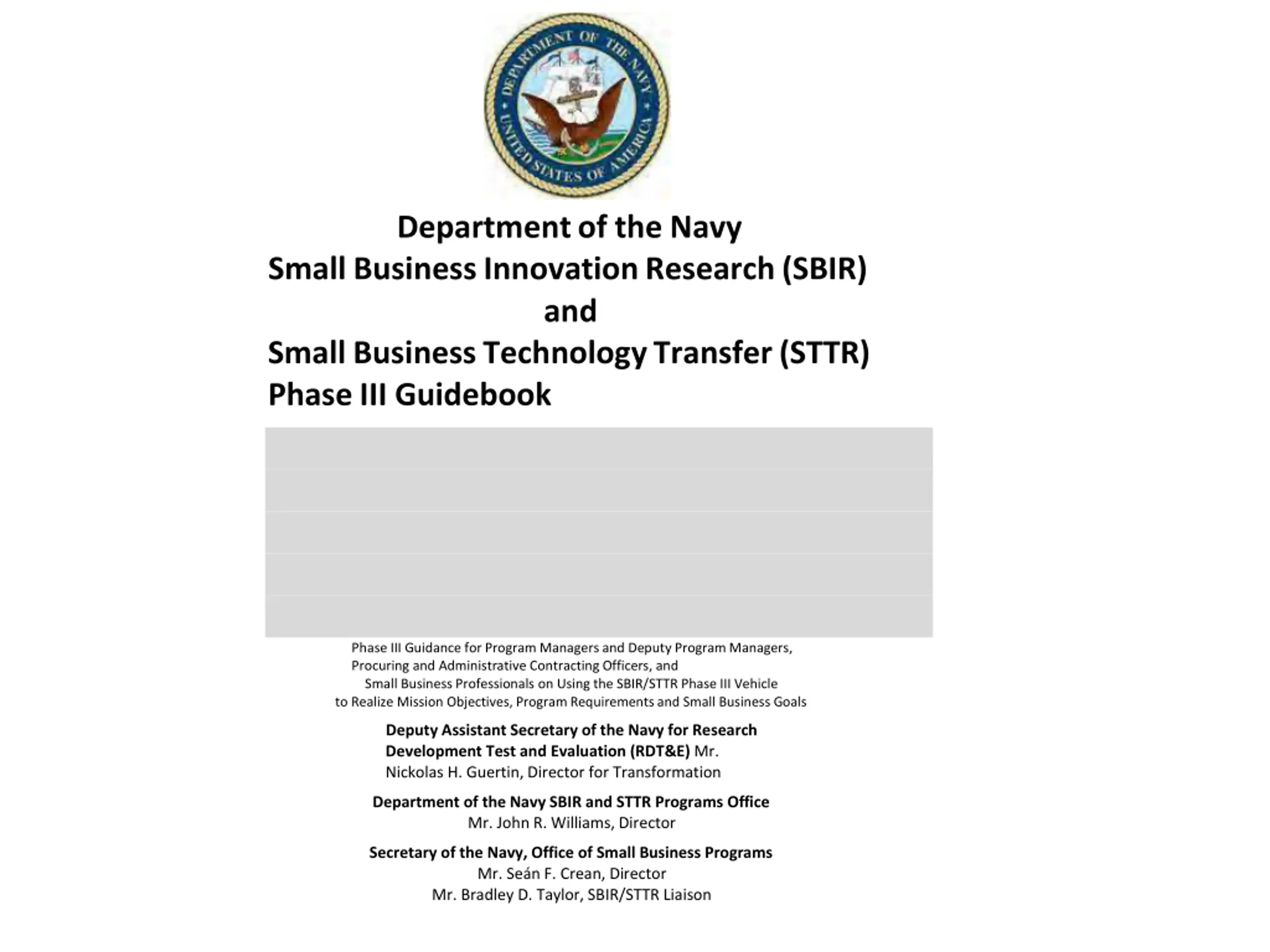 DEPARTMENT OF THE NAVY
UNITED STATES OF AMERICA

Department of the Navy
Small Business Innovation Research (SBIR)
and
Small Business Technology Transfer (STTR)
Phase III Guidebook

Phase III Guidance for Program Managers and Deputy Program Managers, Procuring and Administrative Contracting Officers, and Small Business Professionals on Using the SBIR/STTR Phase III Vehicle to Realize Mission Objectives, Program Requirements and Small Business Goals

Deputy Assistant Secretary of the Navy for Research Development Test and Evaluation (RDT&E) Mr. Nickolas H. Guertin, Director for Transformation

Department of the Navy SBIR and STTR Programs Office
Mr. John R. Williams, Director

Secretary of the Navy, Office of Small Business Programs
Mr. Seán F. Crean, Director
Mr. Bradley D. Taylor, SBIR/STTR Liaison